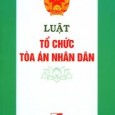 LUẬT
TỔ CHỨC
TÒA ÁN NHÂN DÂN